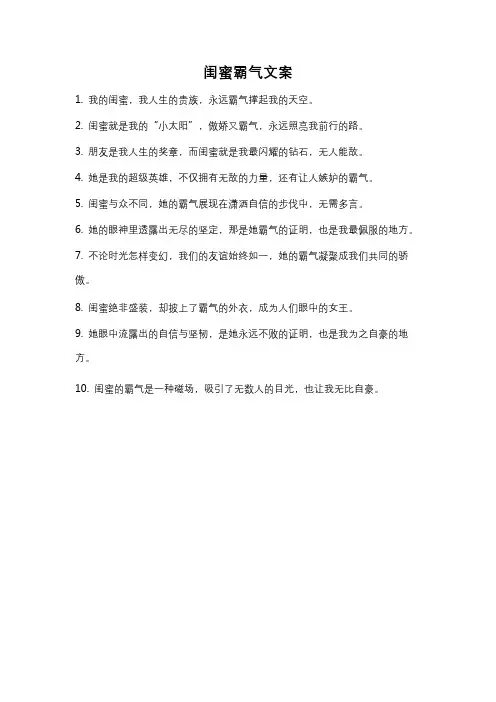 闺蜜霸气文案

1. 我的闺蜜，我人生的贵族，永远霸气撑起我的天空。

2. 闺蜜就是我的“小太阳”，傲娇又霸气，永远照亮我前行的路。

3. 朋友是我人生的奖章，而闺蜜就是我最闪耀的钻石，无人能敌。

4. 她是我的超级英雄，不仅拥有无敌的力量，还有让人嫉妒的霸气。

5. 闺蜜与众不同，她的霸气展现在潇洒自信的步伐中，无需多言。

6. 她的眼神里透露出无尽的坚定，那是她霸气的证明，也是我最佩服的地方。

7. 不论时光怎样变幻，我们的友谊始终如一，她的霸气凝聚成我们共同的骄傲。

8. 闺蜜绝非盛装，却披上了霸气的外衣，成为人们眼中的女王。

9. 她眼中流露出的自信与坚韧，是她永远不败的证明，也是我为之自豪的地方。

10. 闺蜜的霸气是一种磁场，吸引了无数人的目光，也让我无比自豪。